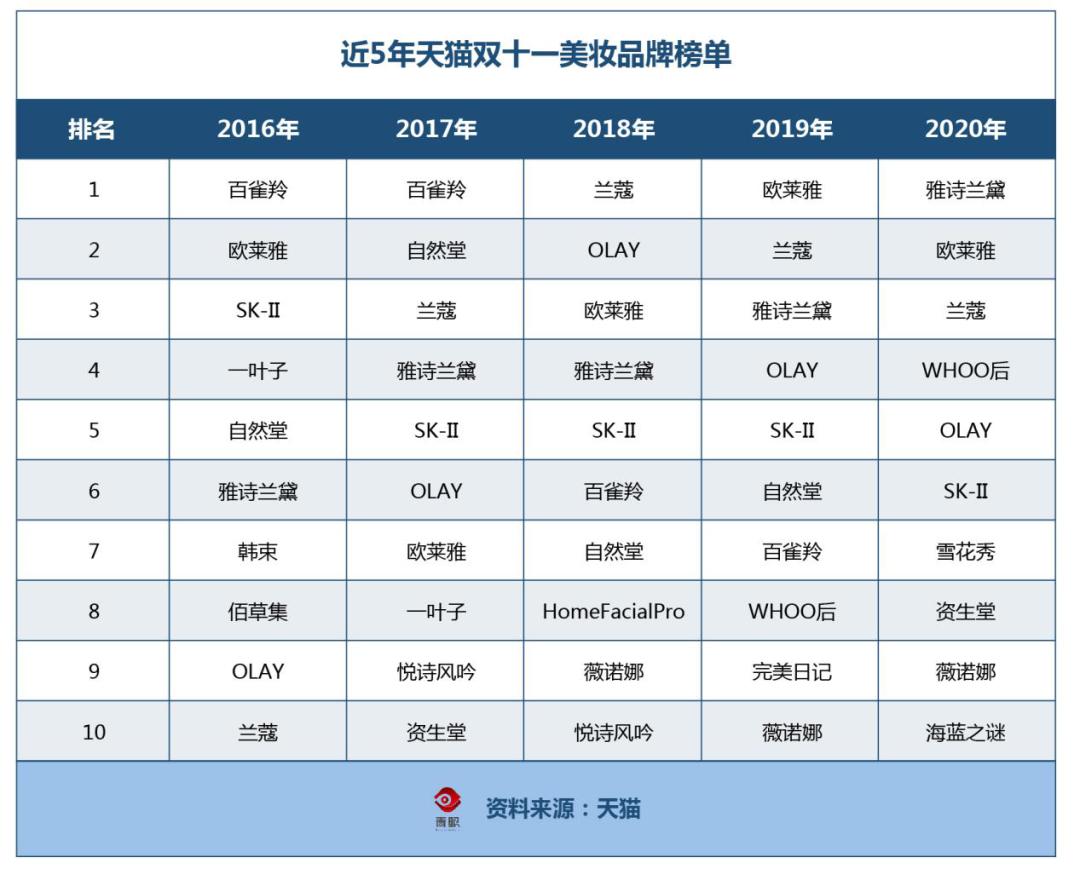 近5年天猫双十一美妆品牌榜单

| 排名 | 2016年 | 2017年 | 2018年 | 2019年 | 2020年 |
|---|---|---|---|---|---|
| 1 | 百雀羚 | 百雀羚 | 兰蔻 | 欧莱雅 | 雅诗兰黛 |
| 2 | 欧莱雅 | 自然堂 | OLAY | 兰蔻 | 欧莱雅 |
| 3 | SK-II | 兰蔻 | 欧莱雅 | 雅诗兰黛 | 兰蔻 |
| 4 | 一叶子 | 雅诗兰黛 | 雅诗兰黛 | OLAY | WHOO后 |
| 5 | 自然堂 | SK-II | SK-II | SK-II | OLAY |
| 6 | 雅诗兰黛 | OLAY | 百雀羚 | 自然堂 | SK-II |
| 7 | 韩束 | 欧莱雅 | 自然堂 | 百雀羚 | 雪花秀 |
| 8 | 佰草集 | 一叶子 | HomeFacialPro | WHOO后 | 资生堂 |
| 9 | OLAY | 悦诗风吟 | 薇诺娜 | 完美日记 | 薇诺娜 |
| 10 | 兰蔻 | 资生堂 | 悦诗风吟 | 薇诺娜 | 海蓝之谜 |

青眼

资料来源：天猫